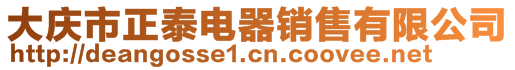 大庆市正泰电器销售有限公司
http://deangosse1.cn.coovee.net